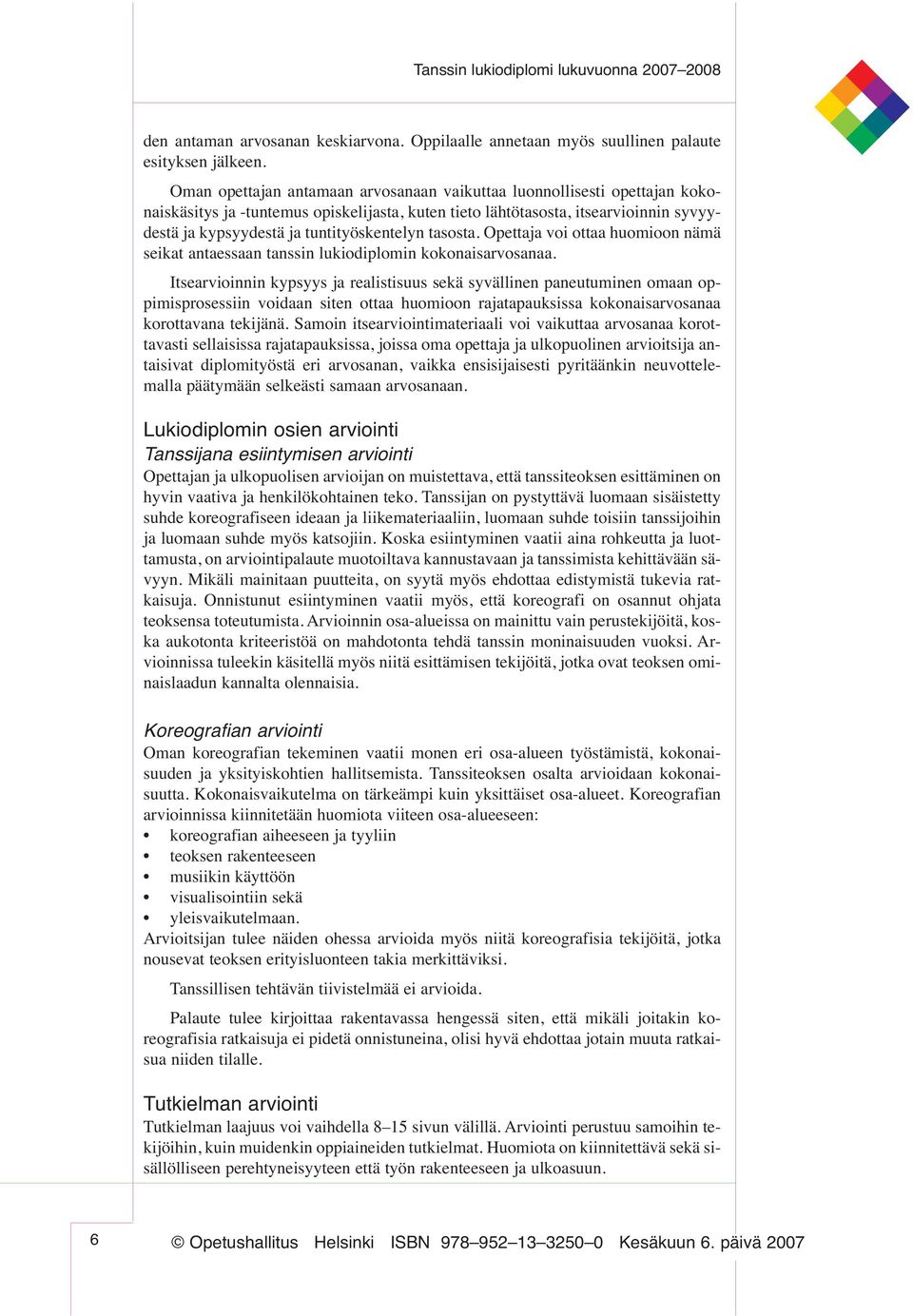 Tanssin lukiodiplomi lukuvuonna 2007–2008

den antaman arvosanan keskiarvona. Oppilaalle annetaan myös suullinen palaute esityksen jälkeen.

Oman opettajan antamaan arvosanaan vaikuttaa luonnollisesti opettajan kokonaiskäsitys ja -tuntemus opiskelijasta, kuten tieto lähtötasosta, itsearvioinnin syvyydestä ja kypsyydestä ja tuntityöskentelyn tasosta. Opettaja voi ottaa huomioon nämä seikat antaessaan tanssin lukiodiplomin kokonaisarvosanaa.

Itsearvioinnin kypsyys ja realistisuus sekä syvällinen paneutuminen omaan oppimisprosessiin voidaan siten ottaa huomioon rajatapauksissa kokonaisarvosanaa korottavana tekijänä. Samoin itsearviointimateriaali voi vaikuttaa arvosanaa korottavasti sellaisissa rajatapauksissa, joissa oma opettaja ja ulkopuolinen arvioitsija antaisivat diplomityöstä eri arvosanan, vaikka ensisijaisesti pyritäänkin neuvottelemalla päätymään selkeästi samaan arvosanaan.

Lukiodiplomin osien arviointi
Tanssijana esiintymisen arviointi
Opettajan ja ulkopuolisen arvioijan on muistettava, että tanssiteoksen esittäminen on hyvin vaativa ja henkilökohtainen teko. Tanssijan on pystyttävä luomaan sisäistetty suhde koreografiseen ideaan ja liikemateriaaliin, luomaan suhde toisiin tanssijoihin ja luomaan suhde myös katsojiin. Koska esiintyminen vaatii aina rohkeutta ja luottamusta, on arviointipalaute muotoiltava kannustavaan ja tanssimista kehittävään sävyyn. Mikäli mainitaan puutteita, on syytä myös ehdottaa edistymistä tukevia ratkaisuja. Onnistunut esiintyminen vaatii myös, että koreografi on osannut ohjata teoksensa toteutumista. Arvioinnin osa-alueissa on mainittu vain perustekijöitä, koska aukotonta kriteeristöä on mahdotonta tehdä tanssin moninaisuuden vuoksi. Arvioinnissa tuleekin käsitellä myös niitä esittämisen tekijöitä, jotka ovat teoksen ominaislaadun kannalta olennaisia.

Koreografian arviointi
Oman koreografian tekeminen vaatii monen eri osa-alueen työstämistä, kokonaisuuden ja yksityiskohtien hallitsemista. Tanssiteoksen osalta arvioidaan kokonaisuutta. Kokonaisvaikutelma on tärkeämpi kuin yksittäiset osa-alueet. Koreografian arvioinnissa kiinnitetään huomiota viiteen osa-alueeseen:
• koreografian aiheeseen ja tyyliin
• teoksen rakenteeseen
• musiikin käyttöön
• visualisointiin sekä
• yleisvaikutelmaan.
Arvioitsijan tulee näiden ohessa arvioida myös niitä koreografisia tekijöitä, jotka nousevat teoksen erityisluonteen takia merkittäviksi.

Tanssillisen tehtävän tiivistelmää ei arvioida.

Palaute tulee kirjoittaa rakentavassa hengessä siten, että mikäli joitakin koreografisia ratkaisuja ei pidetä onnistuneina, olisi hyvä ehdottaa jotain muuta ratkaisua niiden tilalle.

Tutkielman arviointi
Tutkielman laajuus voi vaihdella 8–15 sivun välillä. Arviointi perustuu samoihin tekijöihin, kuin muidenkin oppiaineiden tutkielmat. Huomiota on kiinnitettävä sekä sisällölliseen perehtyneisyyteen että työn rakenteeseen ja ulkoasuun.

6 © Opetushallitus Helsinki ISBN 978–952–13–3250–0 Kesäkuun 6. päivä 2007